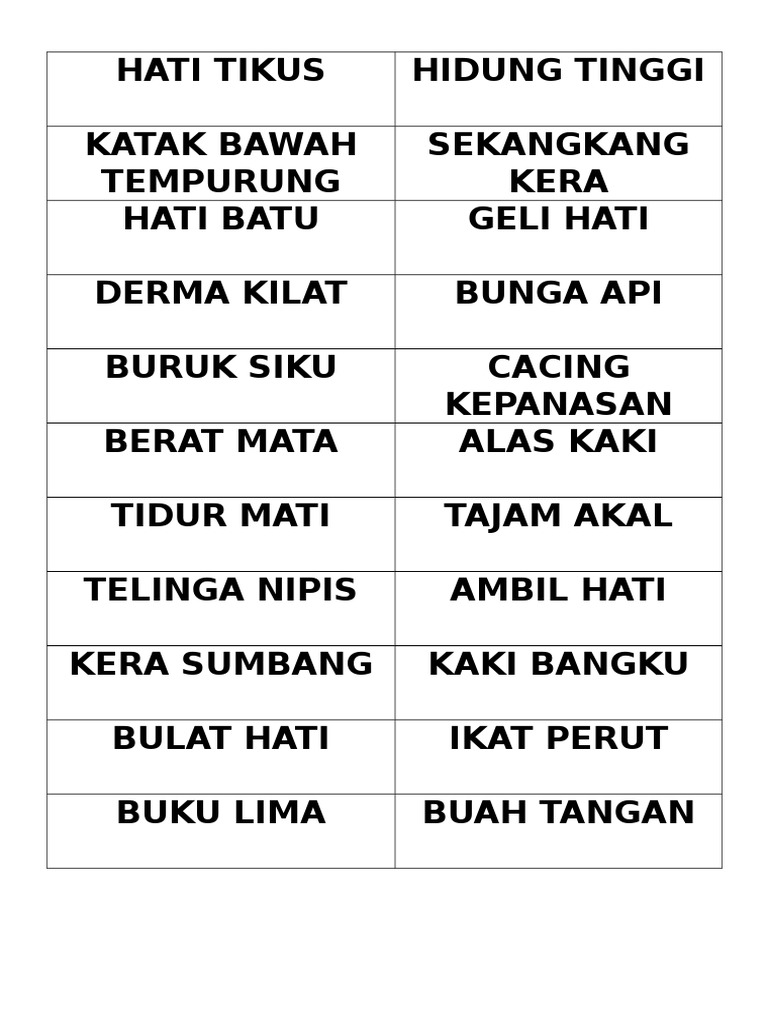 | HATI TIKUS | HIDUNG TINGGI |
|---|---|
| KATAK BAWAH TEMPURUNG | SEKANGKANG KERA |
| HATI BATU | GELI HATI |
| DERMA KILAT | BUNGA API |
| BURUK SIKU | CACING KEPANASAN |
| BERAT MATA | ALAS KAKI |
| TIDUR MATI | TAJAM AKAL |
| TELINGA NIPIS | AMBIL HATI |
| KERA SUMBANG | KAKI BANGKU |
| BULAT HATI | IKAT PERUT |
| BUKU LIMA | BUAH TANGAN |